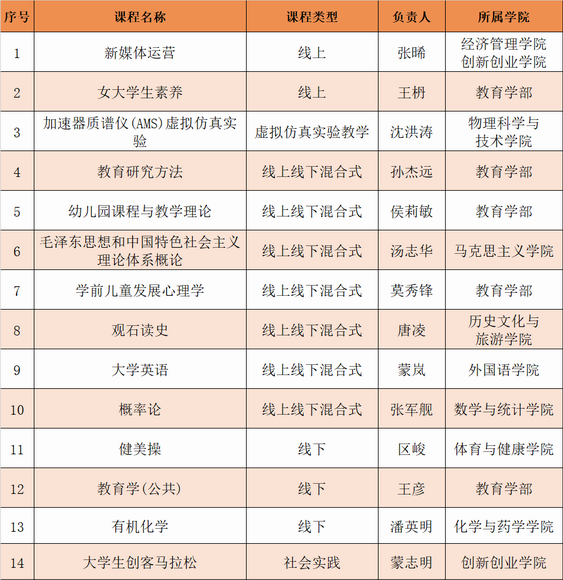 | 序号 | 课程名称 | 课程类型 | 负责人 | 所属学院 |
|---|---|---|---|---|
| 1 | 新媒体运营 | 线上 | 张晞 | 经济管理学院 创新创业学院 |
| 2 | 女大学生素养 | 线上 | 王枬 | 教育学部 |
| 3 | 加速器质谱仪(AMS)虚拟仿真实验 | 虚拟仿真实验教学 | 沈洪涛 | 物理科学与技术学院 |
| 4 | 教育研究方法 | 线上线下混合式 | 孙杰远 | 教育学部 |
| 5 | 幼儿园课程与教学理论 | 线上线下混合式 | 侯莉敏 | 教育学部 |
| 6 | 毛泽东思想和中国特色社会主义理论体系概论 | 线上线下混合式 | 汤志华 | 马克思主义学院 |
| 7 | 学前儿童发展心理学 | 线上线下混合式 | 莫秀锋 | 教育学部 |
| 8 | 观石读史 | 线上线下混合式 | 唐凌 | 历史文化与旅游学院 |
| 9 | 大学英语 | 线上线下混合式 | 蒙岚 | 外国语学院 |
| 10 | 概率论 | 线上线下混合式 | 张军舰 | 数学与统计学院 |
| 11 | 健美操 | 线下 | 区峻 | 体育与健康学院 |
| 12 | 教育学(公共) | 线下 | 王彦 | 教育学部 |
| 13 | 有机化学 | 线下 | 潘英明 | 化学与药学学院 |
| 14 | 大学生创客马拉松 | 社会实践 | 蒙志明 | 创新创业学院 |